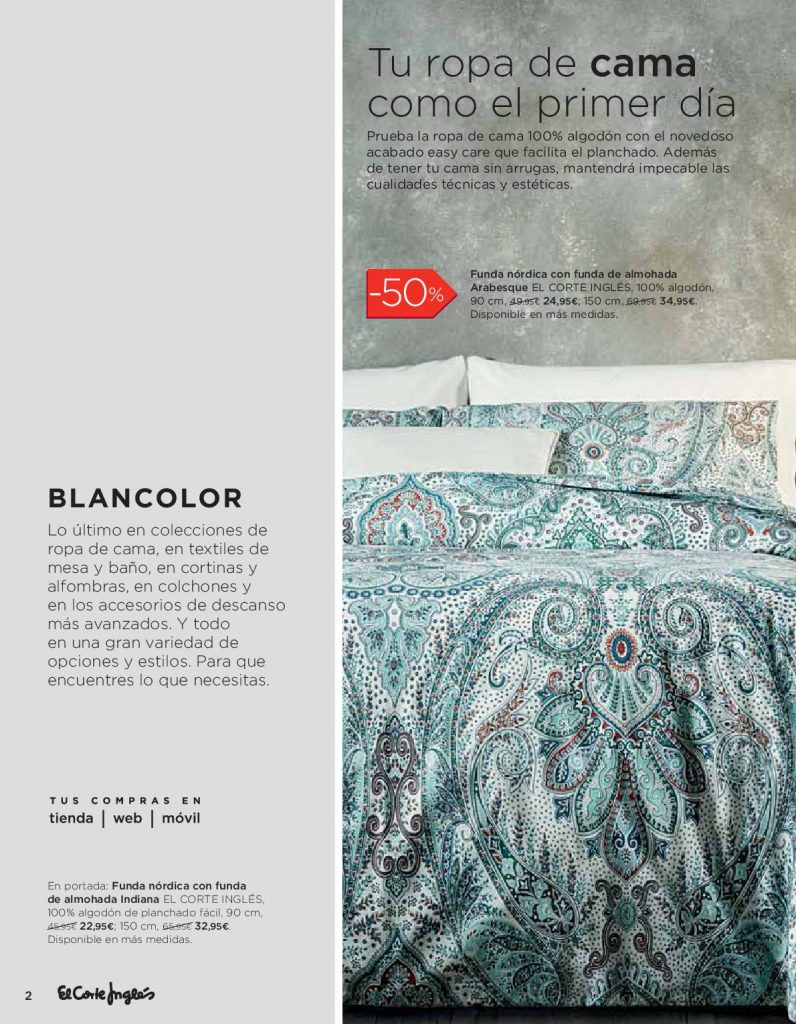 BLANCOLOR

Lo último en colecciones de ropa de cama, en textiles de mesa y baño, en cortinas y alfombras, en colchones y en los accesorios de descanso más avanzados. Y todo en una gran variedad de opciones y estilos. Para que encuentres lo que necesitas.

TUS COMPRAS EN
tienda | web | móvil

En portada: Funda nórdica con funda de almohada Indiana EL CORTE INGLÉS, 100% algodón de planchado fácil, 90 cm, 45,95€ 22,95€; 150 cm, 65,95€ 32,95€. Disponible en más medidas.

2 El Corte Inglés

Tu ropa de cama como el primer día

Prueba la ropa de cama 100% algodón con el novedoso acabado easy care que facilita el planchado. Además de tener tu cama sin arrugas, mantendrá impecable las cualidades técnicas y estéticas.

-50%

Funda nórdica con funda de almohada Arabesque EL CORTE INGLÉS, 100% algodón, 90 cm, 49,95€ 24,95€; 150 cm, 69,95€ 34,95€. Disponible en más medidas.